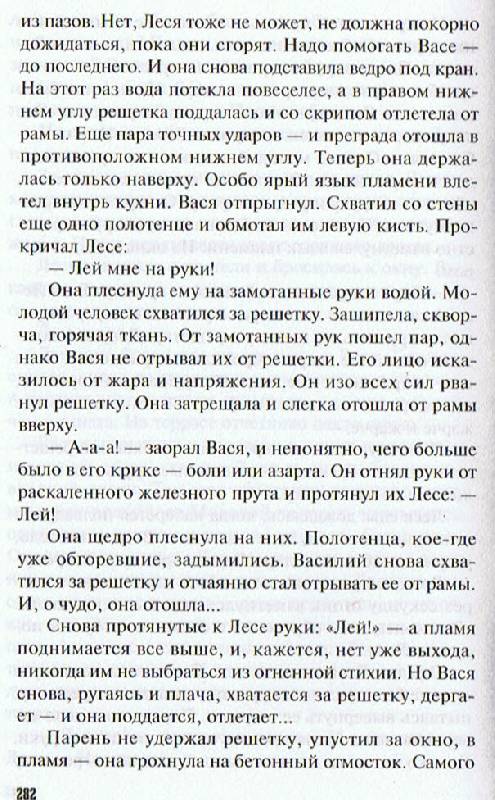 из пазов. Нет, Леся тоже не может, не должна покорно дожидаться, пока они сгорят. Надо помогать Васе — до последнего. И она снова подставила ведро под кран. На этот раз вода потекла повеселее, а в правом нижнем углу решетка поддалась и со скрипом отлетела от рамы. Еще пара точных ударов — и преграда отошла в противоположном нижнем углу. Теперь она держалась только наверху. Особо ярый язык пламени влетел внутрь кухни. Вася отпрыгнул. Схватил со стены еще одно полотенце и обмотал им левую кисть. Прокричал Лесе:

— Лей мне на руки!

Она плеснула ему на замотанные руки водой. Молодой человек схватился за решетку. Зашипела, скворча, горячая ткань. От замотанных рук пошел пар, однако Вася не отрывал их от решетки. Его лицо исказилось от жара и напряжения. Он изо всех сил рванул решетку. Она затрещала и слегка отошла от рамы вверху.

— А-а-а! — заорал Вася, и непонятно, чего больше было в его крике — боли или азарта. Он отнял руки от раскаленного железного прута и протянул их Лесе: — Лей!

Она щедро плеснула на них. Полотенца, кое-где уже обгоревшие, задымились. Василий снова схватился за решетку и отчаянно стал отрывать ее от рамы. И, о чудо, она отошла...

Снова протянутые к Лесе руки: «Лей!» — а пламя поднимается все выше, и, кажется, нет уже выхода, никогда им не выбраться из огненной стихии. Но Вася снова, ругаясь и плача, хватается за решетку, дергает — и она поддается, отлетает...

Парень не удержал решетку, упустил за окно, в пламя — она грохнула на бетонный отмосток. Самого

282